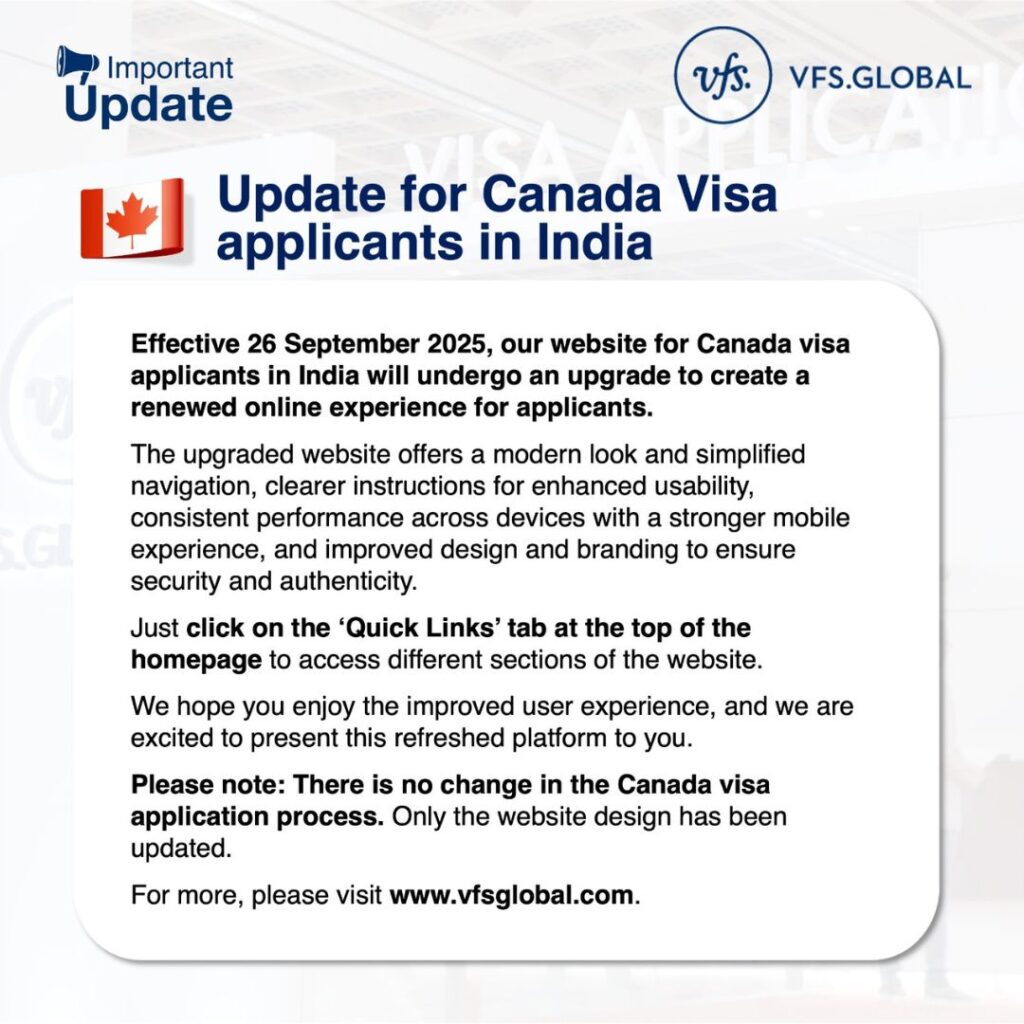 Important
Update

vfs. VFS.GLOBAL

Update for Canada Visa applicants in India

Effective 26 September 2025, our website for Canada visa applicants in India will undergo an upgrade to create a renewed online experience for applicants.

The upgraded website offers a modern look and simplified navigation, clearer instructions for enhanced usability, consistent performance across devices with a stronger mobile experience, and improved design and branding to ensure security and authenticity.

Just click on the 'Quick Links' tab at the top of the homepage to access different sections of the website.

We hope you enjoy the improved user experience, and we are excited to present this refreshed platform to you.

Please note: There is no change in the Canada visa application process. Only the website design has been updated.

For more, please visit www.vfsglobal.com.